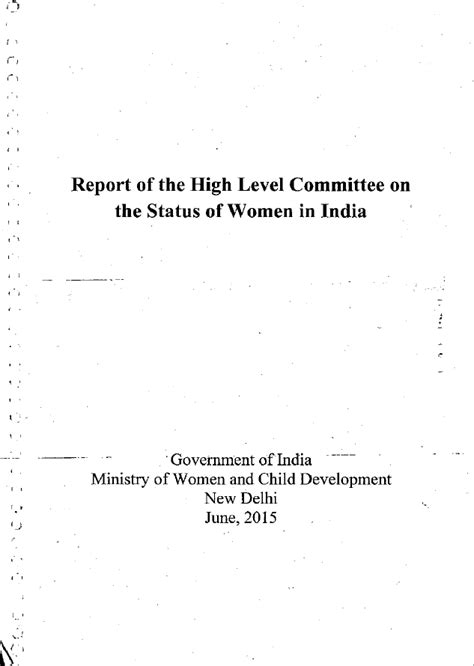 Report of the High Level Committee on the Status of Women in India

Government of India
Ministry of Women and Child Development
New Delhi
June, 2015